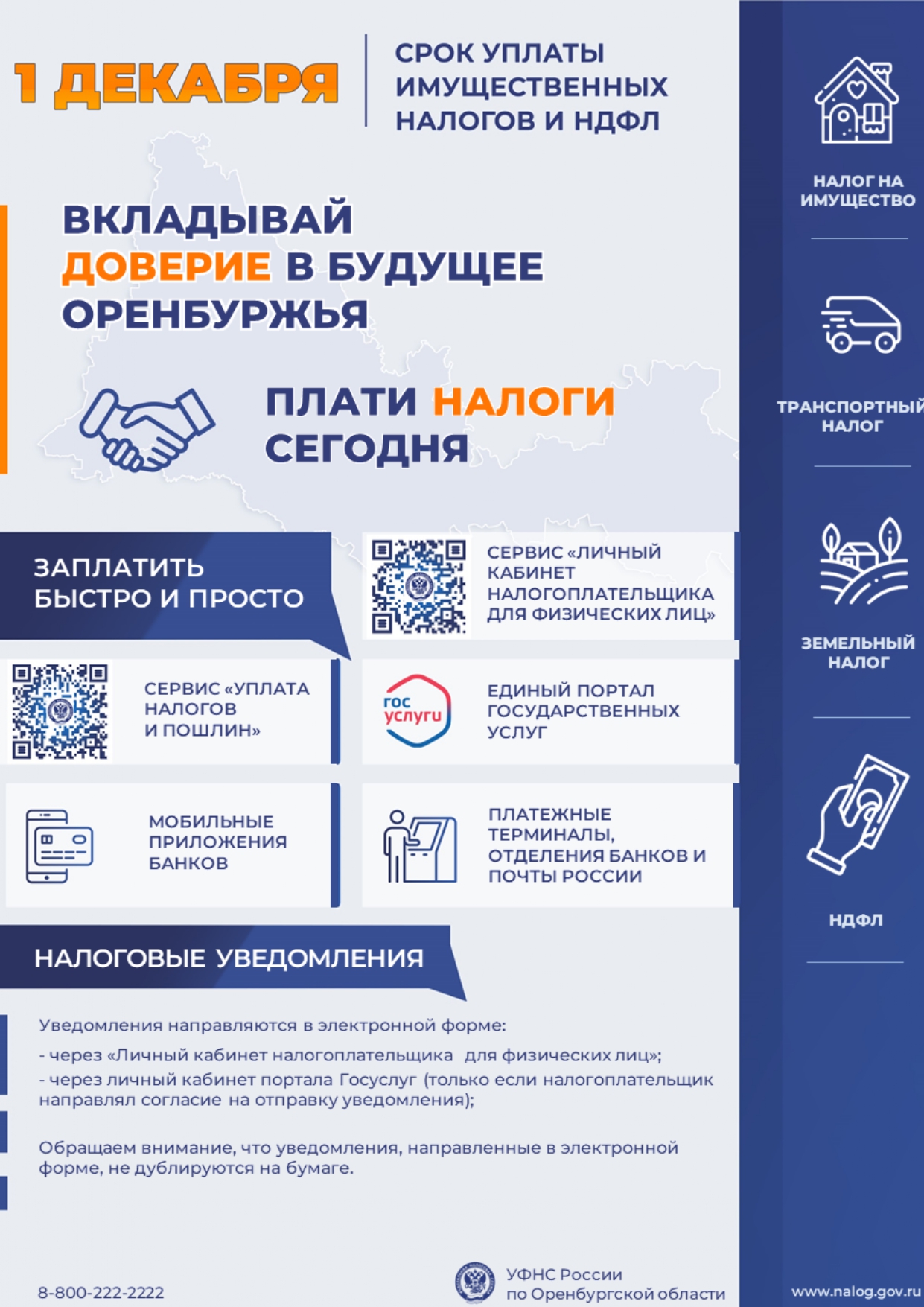 1 ДЕКАБРЯ

СРОК УПЛАТЫ ИМУЩЕСТВЕННЫХ НАЛОГОВ И НДФЛ

ВКЛАДЫВАЙ ДОВЕРИЕ В БУДУЩЕЕ ОРЕНБУРЖЬЯ

ПЛАТИ НАЛОГИ СЕГОДНЯ

ЗАПЛАТИТЬ БЫСТРО И ПРОСТО

СЕРВИС «ЛИЧНЫЙ КАБИНЕТ НАЛОГОПЛАТЕЛЬЩИКА ДЛЯ ФИЗИЧЕСКИХ ЛИЦ»

СЕРВИС «УПЛАТА НАЛОГОВ И ПОШЛИН»

гос услуги

ЕДИНЫЙ ПОРТАЛ ГОСУДАРСТВЕННЫХ УСЛУГ

МОБИЛЬНЫЕ ПРИЛОЖЕНИЯ БАНКОВ

ПЛАТЕЖНЫЕ ТЕРМИНАЛЫ, ОТДЕЛЕНИЯ БАНКОВ И ПОЧТЫ РОССИИ

НАЛОГОВЫЕ УВЕДОМЛЕНИЯ

Уведомления направляются в электронной форме:

- через «Личный кабинет налогоплательщика для физических лиц»;

- через личный кабинет портала Госуслуг (только если налогоплательщик направлял согласие на отправку уведомления);

Обращаем внимание, что уведомления, направленные в электронной форме, не дублируются на бумаге.

8-800-222-2222

УФНС России по Оренбургской области

НАЛОГ НА ИМУЩЕСТВО

ТРАНСПОРТНЫЙ НАЛОГ

ЗЕМЕЛЬНЫЙ НАЛОГ

НДФЛ

www.nalog.gov.ru